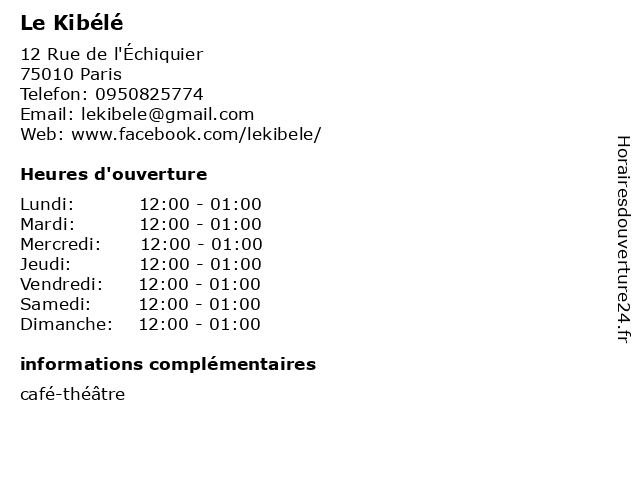 Le Kibélé

12 Rue de l'Échiquier
75010 Paris
Telefon: 0950825774
Email: lekibele@gmail.com
Web: www.facebook.com/lekibele/

Heures d'ouverture

Lundi: 12:00 - 01:00
Mardi: 12:00 - 01:00
Mercredi: 12:00 - 01:00
Jeudi: 12:00 - 01:00
Vendredi: 12:00 - 01:00
Samedi: 12:00 - 01:00
Dimanche: 12:00 - 01:00

informations complémentaires

café-théâtre

Horairesdouverture24.fr